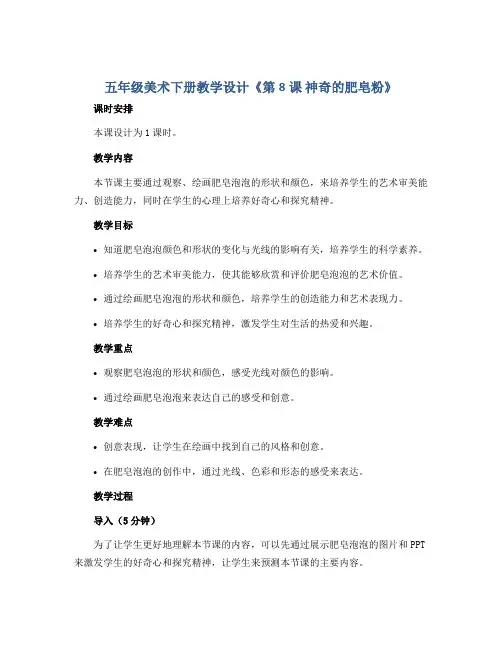 五年级美术下册教学设计《第 8 课 神奇的肥皂粉》

课时安排

本课设计为 1 课时。

教学内容

本节课主要通过观察、绘画肥皂泡泡的形状和颜色，来培养学生的艺术审美能力、创造能力，同时在学生的心理上培养好奇心和探究精神。

教学目标

• 知道肥皂泡泡颜色和形状的变化与光线的影响有关，培养学生的科学素养。

• 培养学生的艺术审美能力，使其能够欣赏和评价肥皂泡泡的艺术价值。

• 通过绘画肥皂泡泡的形状和颜色，培养学生的创造能力和艺术表现力。

• 培养学生的好奇心和探究精神，激发学生对生活的热爱和兴趣。

教学重点

• 观察肥皂泡泡的形状和颜色，感受光线对颜色的影响。

• 通过绘画肥皂泡泡来表达自己的感受和创意。

教学难点

• 创意表现，让学生在绘画中找到自己的风格和创意。

• 在肥皂泡泡的创作中，通过光线、色彩和形态的感受来表达。

教学过程

导入（5 分钟）

为了让学生更好地理解本节课的内容，可以先通过展示肥皂泡泡的图片和 PPT 来激发学生的好奇心和探究精神，让学生来预测本节课的主要内容。